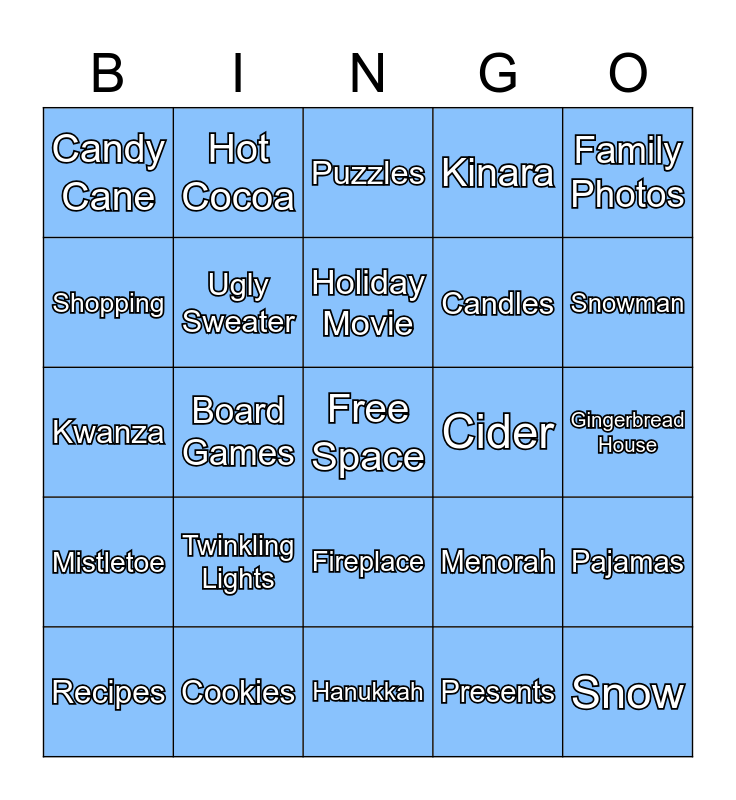 | B | I | N | G | O |
|---|---|---|---|---|
| Candy Cane | Hot Cocoa | Puzzles | Kinara | Family Photos |
| Shopping | Ugly Sweater | Holiday Movie | Candles | Snowman |
| Kwanza | Board Games | Free Space | Cider | Gingerbread House |
| Mistletoe | Twinkling Lights | Fireplace | Menorah | Pajamas |
| Recipes | Cookies | Hanukkah | Presents | Snow |